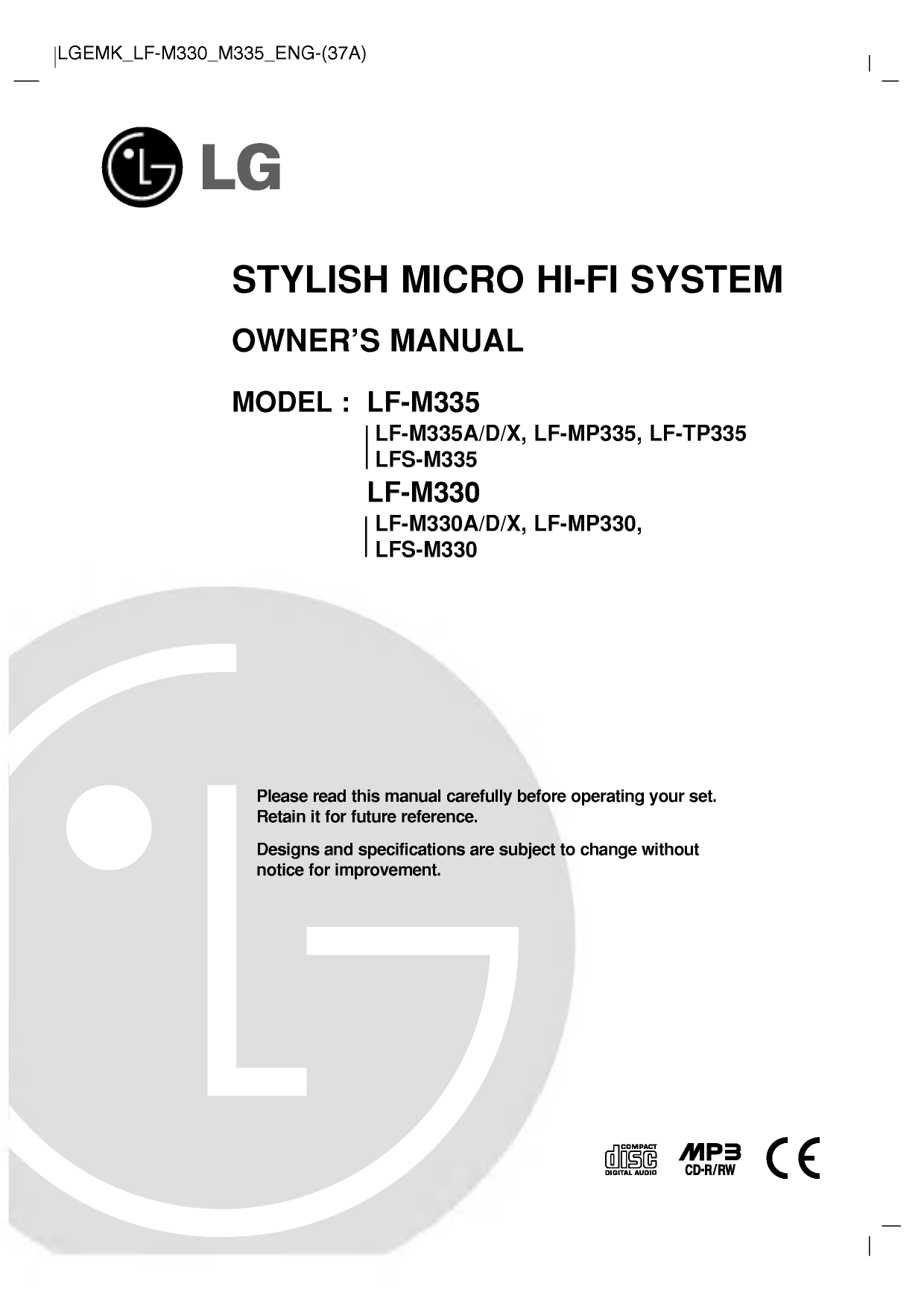 LGEMK_LF-M330_M335_ENG-(37A)

LG

STYLISH MICRO HI-FI SYSTEM

OWNER'S MANUAL

MODEL : LF-M335

LF-M335A/D/X, LF-MP335, LF-TP335
LFS-M335

LF-M330

LF-M330A/D/X, LF-MP330,
LFS-M330

Please read this manual carefully before operating your set. Retain it for future reference.

Designs and specifications are subject to change without notice for improvement.

COMPACT
disc
DIGITAL AUDIO

MP3
CD-R/RW

CE